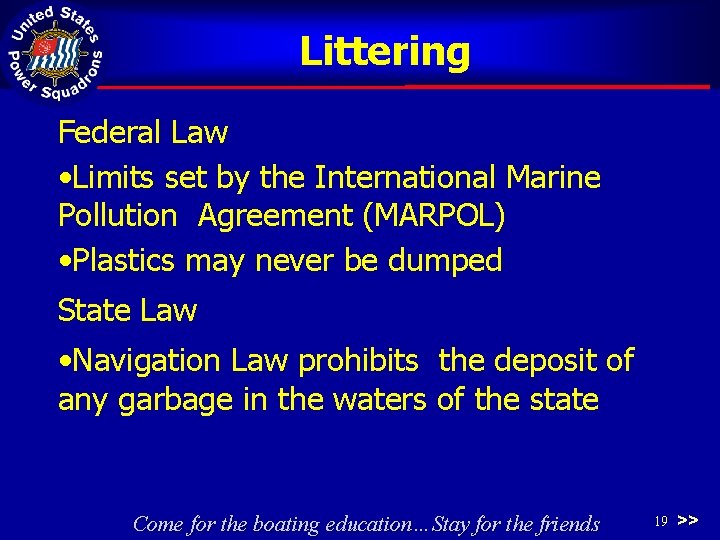 United States Power Squadrons

Littering

Federal Law

•Limits set by the International Marine Pollution Agreement (MARPOL)

•Plastics may never be dumped

State Law

•Navigation Law prohibits the deposit of any garbage in the waters of the state

Come for the boating education…Stay for the friends

19 >>